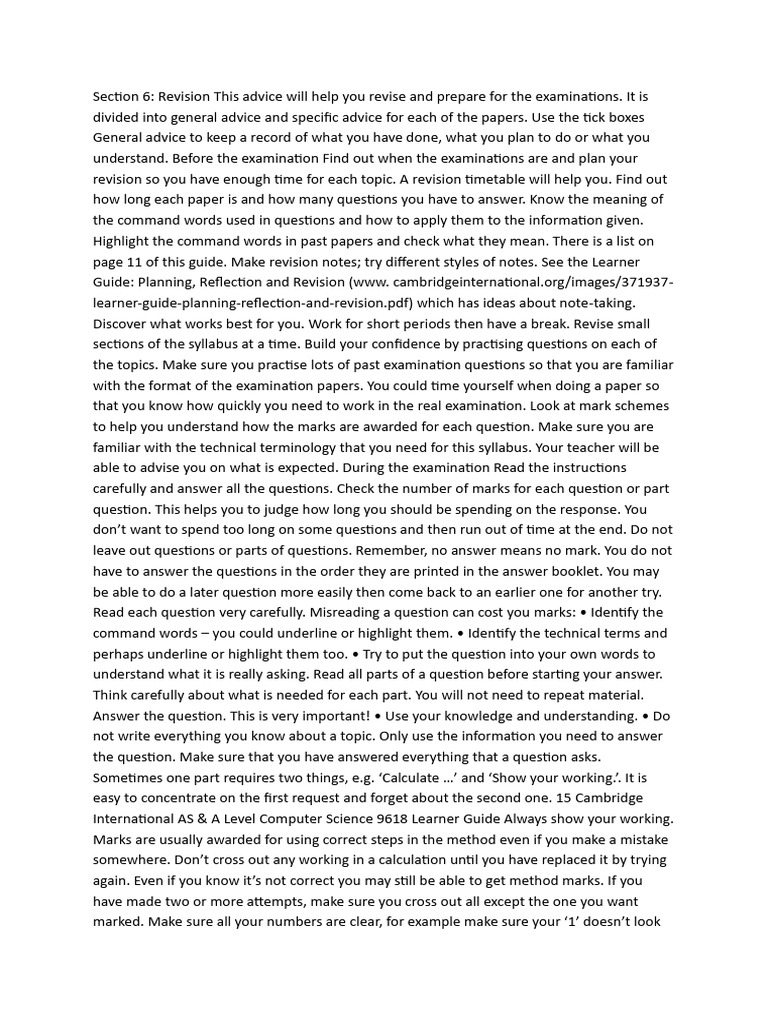 Section 6: Revision This advice will help you revise and prepare for the examinations. It is divided into general advice and specific advice for each of the papers. Use the tick boxes General advice to keep a record of what you have done, what you plan to do or what you understand. Before the examination Find out when the examinations are and plan your revision so you have enough time for each topic. A revision timetable will help you. Find out how long each paper is and how many questions you have to answer. Know the meaning of the command words used in questions and how to apply them to the information given. Highlight the command words in past papers and check what they mean. There is a list on page 11 of this guide. Make revision notes; try different styles of notes. See the Learner Guide: Planning, Reflection and Revision (www. cambridgeinternational.org/images/371937-learner-guide-planning-reflection-and-revision.pdf) which has ideas about note-taking. Discover what works best for you. Work for short periods then have a break. Revise small sections of the syllabus at a time. Build your confidence by practising questions on each of the topics. Make sure you practise lots of past examination questions so that you are familiar with the format of the examination papers. You could time yourself when doing a paper so that you know how quickly you need to work in the real examination. Look at mark schemes to help you understand how the marks are awarded for each question. Make sure you are familiar with the technical terminology that you need for this syllabus. Your teacher will be able to advise you on what is expected. During the examination Read the instructions carefully and answer all the questions. Check the number of marks for each question or part question. This helps you to judge how long you should be spending on the response. You don't want to spend too long on some questions and then run out of time at the end. Do not leave out questions or parts of questions. Remember, no answer means no mark. You do not have to answer the questions in the order they are printed in the answer booklet. You may be able to do a later question more easily then come back to an earlier one for another try. Read each question very carefully. Misreading a question can cost you marks: • Identify the command words – you could underline or highlight them. • Identify the technical terms and perhaps underline or highlight them too. • Try to put the question into your own words to understand what it is really asking. Read all parts of a question before starting your answer. Think carefully about what is needed for each part. You will not need to repeat material. Answer the question. This is very important! • Use your knowledge and understanding. • Do not write everything you know about a topic. Only use the information you need to answer the question. Make sure that you have answered everything that a question asks. Sometimes one part requires two things, e.g. 'Calculate ...' and 'Show your working.'. It is easy to concentrate on the first request and forget about the second one. 15 Cambridge International AS & A Level Computer Science 9618 Learner Guide Always show your working. Marks are usually awarded for using correct steps in the method even if you make a mistake somewhere. Don't cross out any working in a calculation until you have replaced it by trying again. Even if you know it's not correct you may still be able to get method marks. If you have made two or more attempts, make sure you cross out all except the one you want marked. Make sure all your numbers are clear, for example make sure your '1' doesn't look